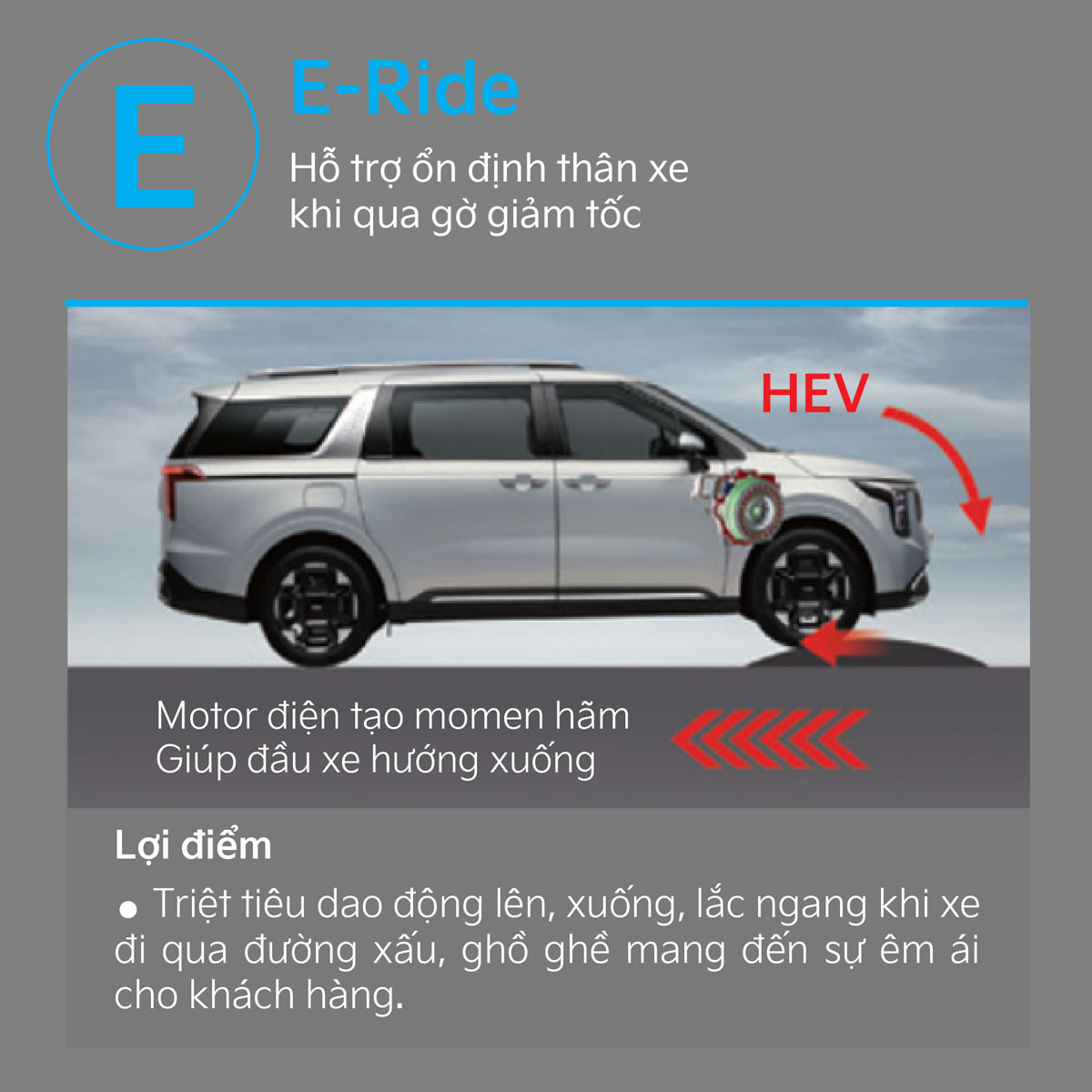 E

E-Ride

Hỗ trợ ổn định thân xe
khi qua gờ giảm tốc

HEV

Motor điện tạo momen hãm
Giúp đầu xe hướng xuống

Lợi điểm

• Triệt tiêu dao động lên, xuống, lắc ngang khi xe đi qua đường xấu, ghồ ghề mang đến sự êm ái cho khách hàng.